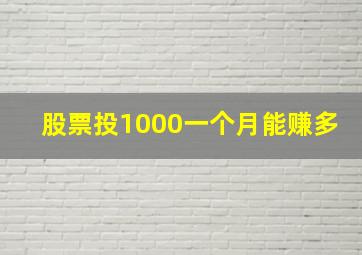 股票投1000一个月能赚多